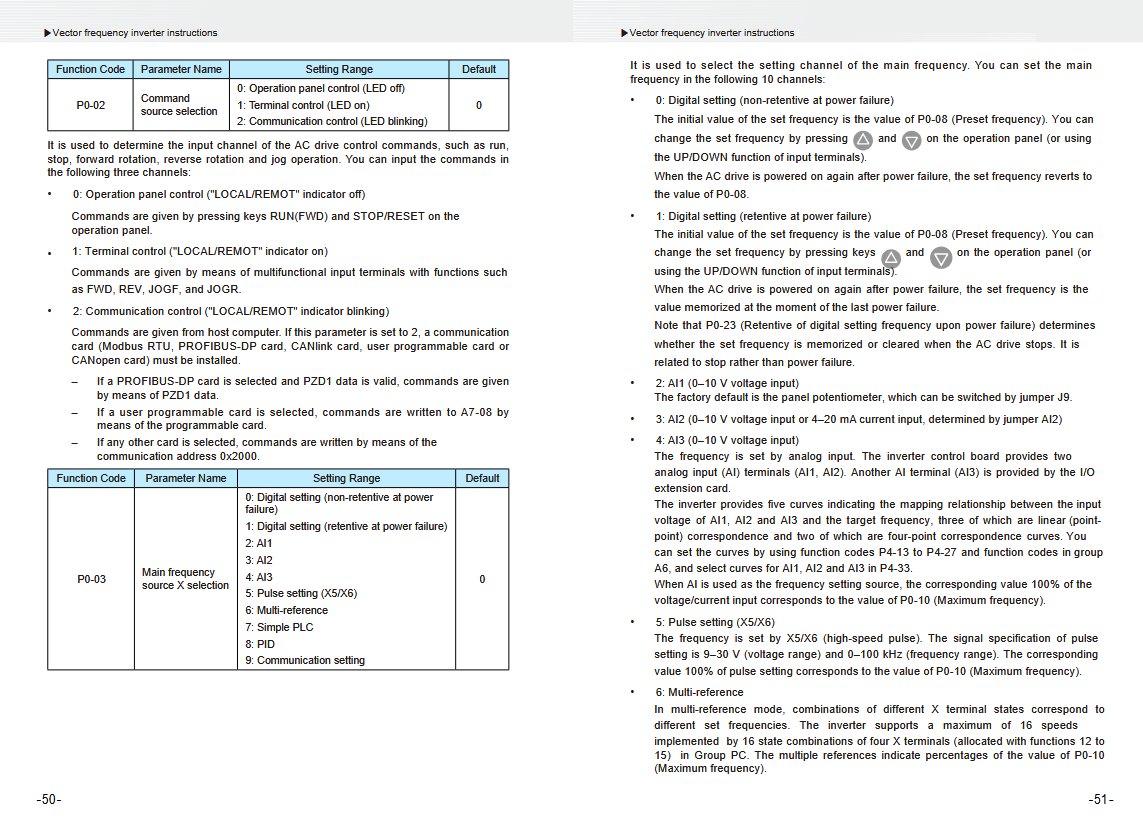 ▶Vector frequency inverter instructions

| Function Code | Parameter Name | Setting Range | Default |
|---|---|---|---|
| P0-02 | Command source selection | 0: Operation panel control (LED off)<br>1: Terminal control (LED on)<br>2: Communication control (LED blinking) | 0 |

It is used to determine the input channel of the AC drive control commands, such as run, stop, forward rotation, reverse rotation and jog operation. You can input the commands in the following three channels:

• 0: Operation panel control ("LOCAL/REMOT" indicator off)

Commands are given by pressing keys RUN(FWD) and STOP/RESET on the operation panel.

• 1: Terminal control ("LOCAL/REMOT" indicator on)

Commands are given by means of multifunctional input terminals with functions such as FWD, REV, JOGF, and JOGR.

• 2: Communication control ("LOCAL/REMOT" indicator blinking)

Commands are given from host computer. If this parameter is set to 2, a communication card (Modbus RTU, PROFIBUS-DP card, CANlink card, user programmable card or CANopen card) must be installed.

– If a PROFIBUS-DP card is selected and PZD1 data is valid, commands are given by means of PZD1 data.

– If a user programmable card is selected, commands are written to A7-08 by means of the programmable card.

– If any other card is selected, commands are written by means of the communication address 0x2000.

| Function Code | Parameter Name | Setting Range | Default |
|---|---|---|---|
| P0-03 | Main frequency source X selection | 0: Digital setting (non-retentive at power failure)<br>1: Digital setting (retentive at power failure)<br>2: AI1<br>3: AI2<br>4: AI3<br>5: Pulse setting (X5/X6)<br>6: Multi-reference<br>7: Simple PLC<br>8: PID<br>9: Communication setting | 0 |

-50-

▶Vector frequency inverter instructions

It is used to select the setting channel of the main frequency. You can set the main frequency in the following 10 channels:

• 0: Digital setting (non-retentive at power failure)

The initial value of the set frequency is the value of P0-08 (Preset frequency). You can change the set frequency by pressing and on the operation panel (or using the UP/DOWN function of input terminals).

When the AC drive is powered on again after power failure, the set frequency reverts to the value of P0-08.

• 1: Digital setting (retentive at power failure)

The initial value of the set frequency is the value of P0-08 (Preset frequency). You can change the set frequency by pressing keys and on the operation panel (or using the UP/DOWN function of input terminals).

When the AC drive is powered on again after power failure, the set frequency is the value memorized at the moment of the last power failure.

Note that P0-23 (Retentive of digital setting frequency upon power failure) determines whether the set frequency is memorized or cleared when the AC drive stops. It is related to stop rather than power failure.

• 2: AI1 (0–10 V voltage input)

The factory default is the panel potentiometer, which can be switched by jumper J9.

• 3: AI2 (0–10 V voltage input or 4–20 mA current input, determined by jumper AI2)

• 4: AI3 (0–10 V voltage input)

The frequency is set by analog input. The inverter control board provides two analog input (AI) terminals (AI1, AI2). Another AI terminal (AI3) is provided by the I/O extension card.

The inverter provides five curves indicating the mapping relationship between the input voltage of AI1, AI2 and AI3 and the target frequency, three of which are linear (point-point) correspondence and two of which are four-point correspondence curves. You can set the curves by using function codes P4-13 to P4-27 and function codes in group A6, and select curves for AI1, AI2 and AI3 in P4-33.

When AI is used as the frequency setting source, the corresponding value 100% of the voltage/current input corresponds to the value of P0-10 (Maximum frequency).

• 5: Pulse setting (X5/X6)

The frequency is set by X5/X6 (high-speed pulse). The signal specification of pulse setting is 9–30 V (voltage range) and 0–100 kHz (frequency range). The corresponding value 100% of pulse setting corresponds to the value of P0-10 (Maximum frequency).

• 6: Multi-reference

In multi-reference mode, combinations of different X terminal states correspond to different set frequencies. The inverter supports a maximum of 16 speeds implemented by 16 state combinations of four X terminals (allocated with functions 12 to 15) in Group PC. The multiple references indicate percentages of the value of P0-10 (Maximum frequency).

-51-